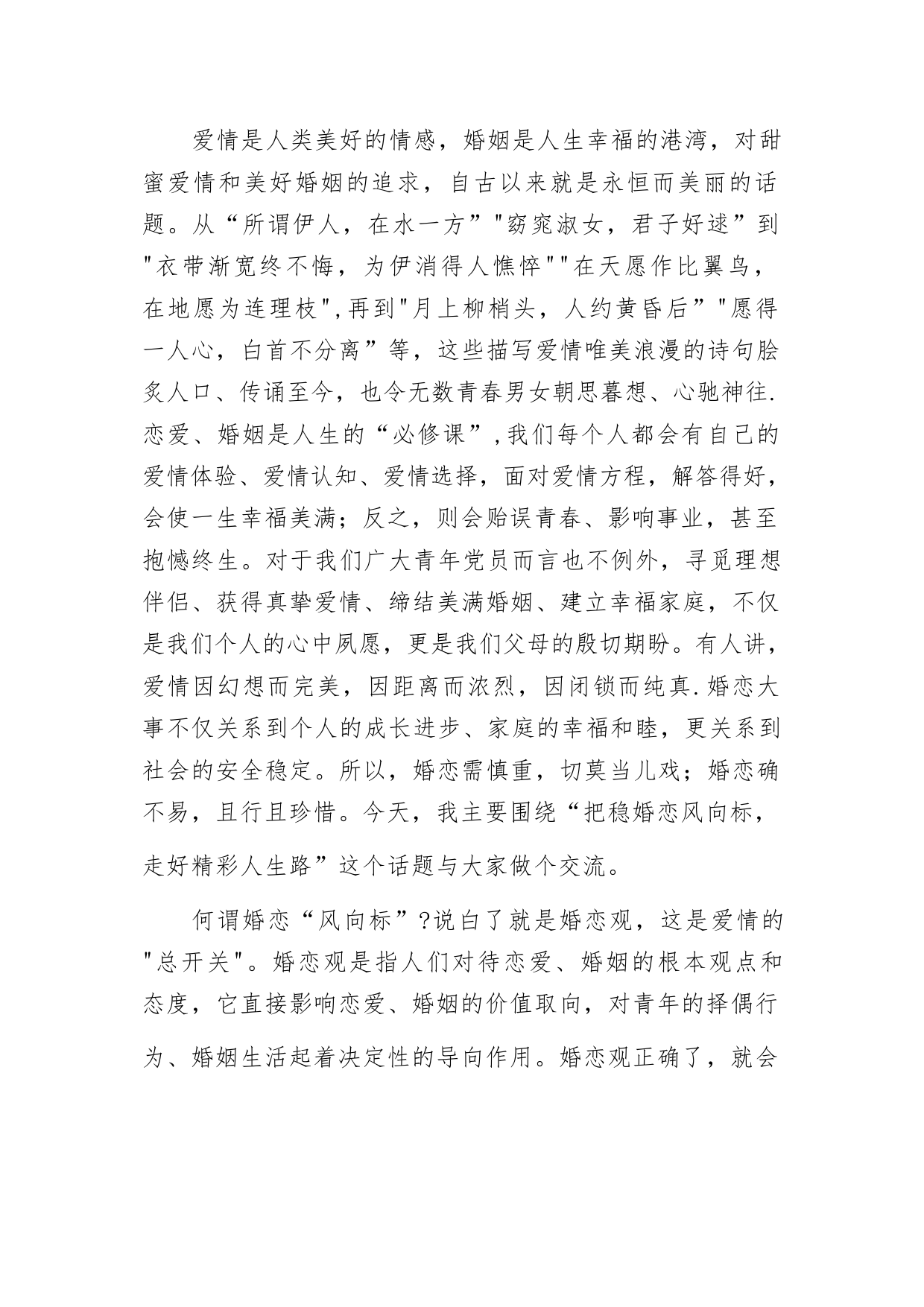 爱情是人类美好的情感，婚姻是人生幸福的港湾，对甜蜜爱情和美好婚姻的追求，自古以来就是永恒而美丽的话题。从“所谓伊人，在水一方”"窈窕淑女，君子好逑”到"衣带渐宽终不悔，为伊消得人憔悴""在天愿作比翼鸟，在地愿为连理枝",再到"月上柳梢头，人约黄昏后”"愿得一人心，白首不分离”等，这些描写爱情唯美浪漫的诗句脍炙人口、传诵至今，也令无数青春男女朝思暮想、心驰神往.恋爱、婚姻是人生的“必修课”,我们每个人都会有自己的爱情体验、爱情认知、爱情选择，面对爱情方程，解答得好，会使一生幸福美满；反之，则会贻误青春、影响事业，甚至抱憾终生。对于我们广大青年党员而言也不例外，寻觅理想伴侣、获得真挚爱情、缔结美满婚姻、建立幸福家庭，不仅是我们个人的心中夙愿，更是我们父母的殷切期盼。有人讲，爱情因幻想而完美，因距离而浓烈，因闭锁而纯真.婚恋大事不仅关系到个人的成长进步、家庭的幸福和睦，更关系到社会的安全稳定。所以，婚恋需慎重，切莫当儿戏；婚恋确不易，且行且珍惜。今天，我主要围绕“把稳婚恋风向标，走好精彩人生路”这个话题与大家做个交流。

何谓婚恋“风向标”?说白了就是婚恋观，这是爱情的"总开关"。婚恋观是指人们对待恋爱、婚姻的根本观点和态度，它直接影响恋爱、婚姻的价值取向，对青年的择偶行为、婚姻生活起着决定性的导向作用。婚恋观正确了，就会